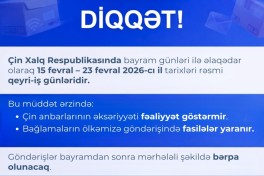 DİQQƏT!

Çin Xalq Respublikasında bayram günləri ilə əlaqədar olaraq 15 fevral – 23 fevral 2026-cı il tarixləri rəsmi qeyri-iş günləridir.

Bu müddət ərzində:
• Çin anbarlarının əksəriyyəti fəaliyyət göstərmir.
• Bağlamaların ölkəmizə göndərişində fasilələr yaranır.

Göndərişlər bayramdan sonra mərhələli şəkildə bərpa olunacaq.